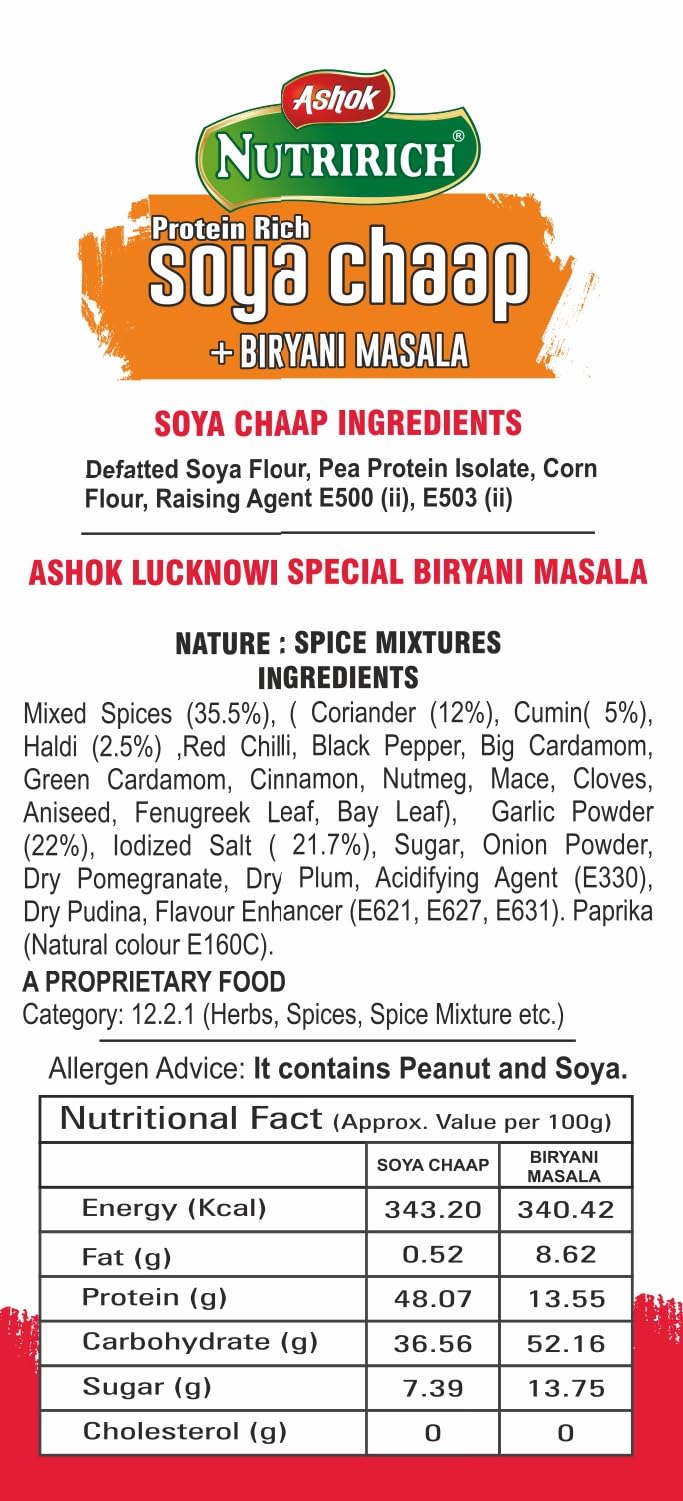 Ashok
NUTRIRICH®
Protein Rich
soya chaap
+ BIRYANI MASALA

SOYA CHAAP INGREDIENTS

Defatted Soya Flour, Pea Protein Isolate, Corn Flour, Raising Agent E500 (ii), E503 (ii)

ASHOK LUCKNOWI SPECIAL BIRYANI MASALA

NATURE : SPICE MIXTURES
INGREDIENTS

Mixed Spices (35.5%), ( Coriander (12%), Cumin( 5%), Haldi (2.5%) ,Red Chilli, Black Pepper, Big Cardamom, Green Cardamom, Cinnamon, Nutmeg, Mace, Cloves, Aniseed, Fenugreek Leaf, Bay Leaf), Garlic Powder (22%), Iodized Salt ( 21.7%), Sugar, Onion Powder, Dry Pomegranate, Dry Plum, Acidifying Agent (E330), Dry Pudina, Flavour Enhancer (E621, E627, E631). Paprika (Natural colour E160C).

A PROPRIETARY FOOD
Category: 12.2.1 (Herbs, Spices, Spice Mixture etc.)

Allergen Advice: It contains Peanut and Soya.

Nutritional Fact (Approx. Value per 100g)

| | SOYA CHAAP | BIRYANI MASALA |
|---|---|---|
| Energy (Kcal) | 343.20 | 340.42 |
| Fat (g) | 0.52 | 8.62 |
| Protein (g) | 48.07 | 13.55 |
| Carbohydrate (g) | 36.56 | 52.16 |
| Sugar (g) | 7.39 | 13.75 |
| Cholesterol (g) | 0 | 0 |